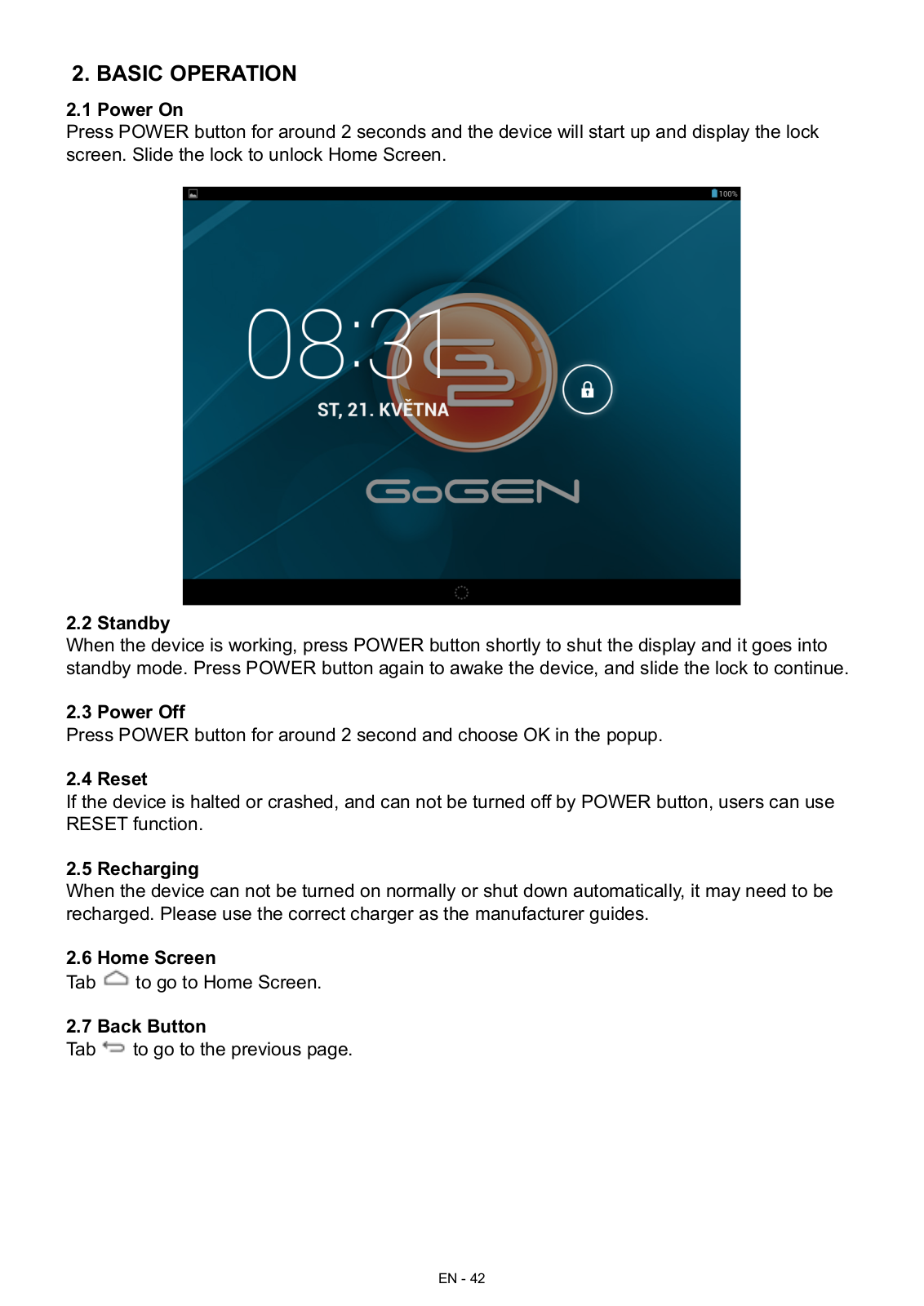 2. BASIC OPERATION

2.1 Power On
Press POWER button for around 2 seconds and the device will start up and display the lock screen. Slide the lock to unlock Home Screen.

100%

08:31

ST, 21. KVĚTNA

GoGEN

2.2 Standby
When the device is working, press POWER button shortly to shut the display and it goes into standby mode. Press POWER button again to awake the device, and slide the lock to continue.

2.3 Power Off
Press POWER button for around 2 second and choose OK in the popup.

2.4 Reset
If the device is halted or crashed, and can not be turned off by POWER button, users can use RESET function.

2.5 Recharging
When the device can not be turned on normally or shut down automatically, it may need to be recharged. Please use the correct charger as the manufacturer guides.

2.6 Home Screen
Tab to go to Home Screen.

2.7 Back Button
Tab to go to the previous page.

EN - 42